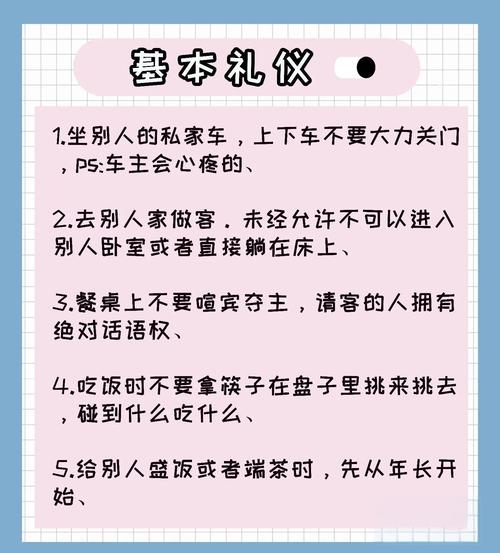 基本礼仪

1.坐别人的私家车，上下车不要大力关门，ps:车主会心疼的、

2.去别人家做客．未经允许不可以进入别人卧室或者直接躺在床上、

3.餐桌上不要喧宾夺主，请客的人拥有绝对话语权、

4.吃饭时不要拿筷子在盘子里挑来挑去，碰到什么吃什么、

5.给别人盛饭或者端茶时，先从年长开始、